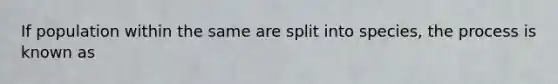 If population within the same are split into species, the process is known as